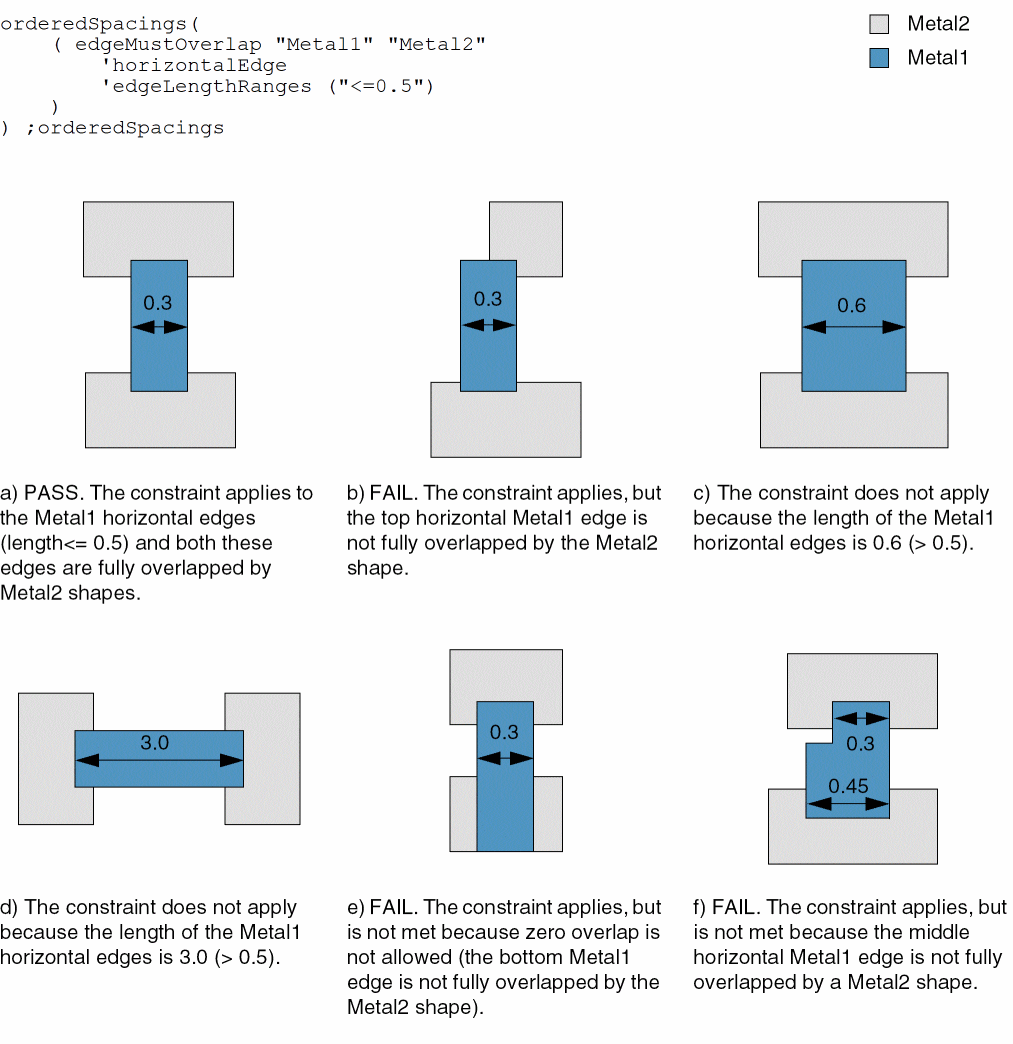 orderedSpacings(
    ( edgeMustOverlap "Metal1" "Metal2"
        'horizontalEdge
        'edgeLengthRanges ("<=0.5")
    )
) ;orderedSpacings

Metal2
Metal1

0.3

0.3

0.6

a) PASS. The constraint applies to the Metal1 horizontal edges (length<= 0.5) and both these edges are fully overlapped by Metal2 shapes.

b) FAIL. The constraint applies, but the top horizontal Metal1 edge is not fully overlapped by the Metal2 shape.

c) The constraint does not apply because the length of the Metal1 horizontal edges is 0.6 (> 0.5).

3.0

0.3

0.3

0.45

d) The constraint does not apply because the length of the Metal1 horizontal edges is 3.0 (> 0.5).

e) FAIL. The constraint applies, but is not met because zero overlap is not allowed (the bottom Metal1 edge is not fully overlapped by the Metal2 shape).

f) FAIL. The constraint applies, but is not met because the middle horizontal Metal1 edge is not fully overlapped by a Metal2 shape.